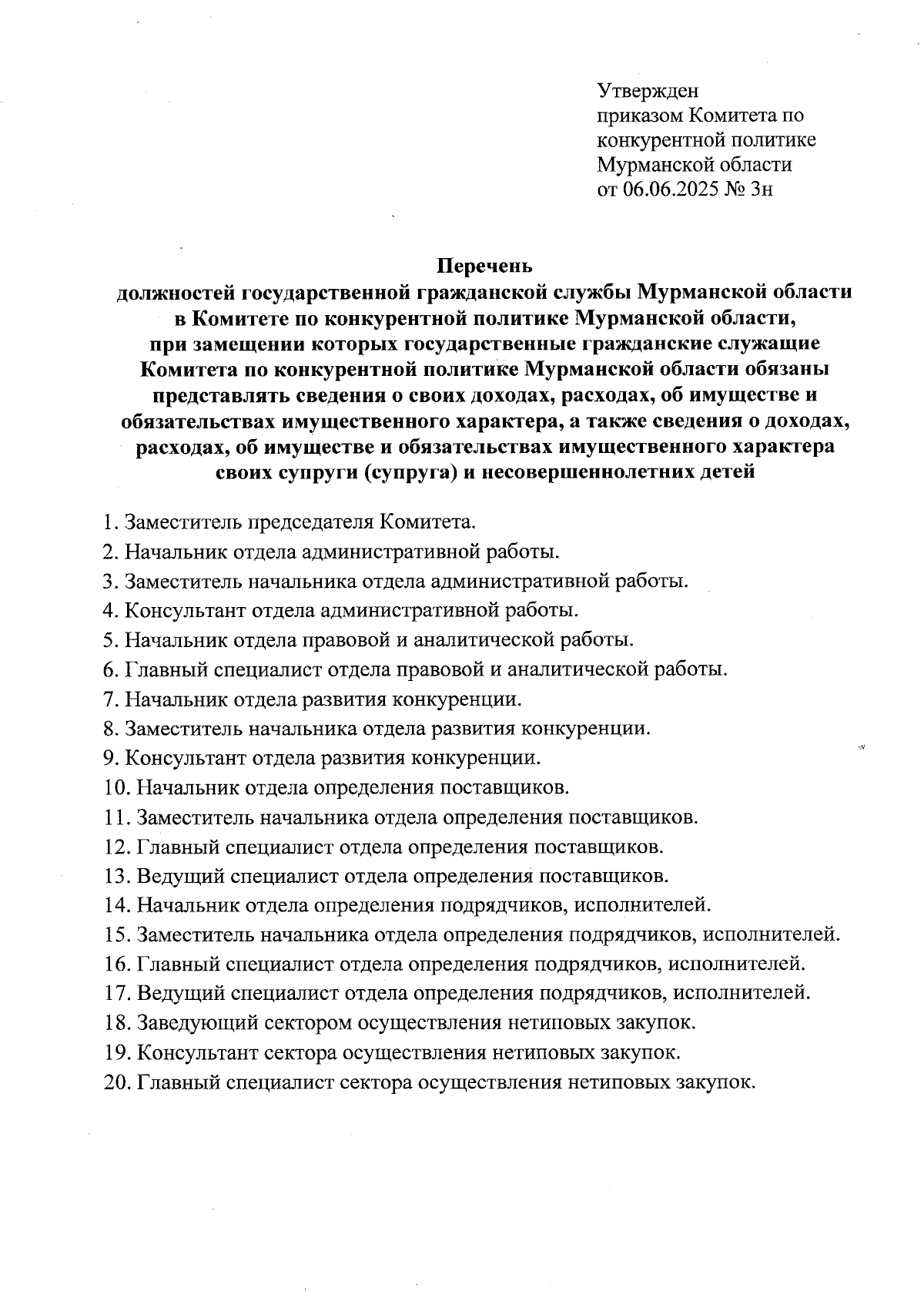 Утвержден
приказом Комитета по конкурентной политике Мурманской области
от 06.06.2025 № 3н

Перечень
должностей государственной гражданской службы Мурманской области в Комитете по конкурентной политике Мурманской области, при замещении которых государственные гражданские служащие Комитета по конкурентной политике Мурманской области обязаны представлять сведения о своих доходах, расходах, об имуществе и обязательствах имущественного характера, а также сведения о доходах, расходах, об имуществе и обязательствах имущественного характера своих супруги (супруга) и несовершеннолетних детей

1. Заместитель председателя Комитета.
2. Начальник отдела административной работы.
3. Заместитель начальника отдела административной работы.
4. Консультант отдела административной работы.
5. Начальник отдела правовой и аналитической работы.
6. Главный специалист отдела правовой и аналитической работы.
7. Начальник отдела развития конкуренции.
8. Заместитель начальника отдела развития конкуренции.
9. Консультант отдела развития конкуренции.
10. Начальник отдела определения поставщиков.
11. Заместитель начальника отдела определения поставщиков.
12. Главный специалист отдела определения поставщиков.
13. Ведущий специалист отдела определения поставщиков.
14. Начальник отдела определения подрядчиков, исполнителей.
15. Заместитель начальника отдела определения подрядчиков, исполнителей.
16. Главный специалист отдела определения подрядчиков, исполнителей.
17. Ведущий специалист отдела определения подрядчиков, исполнителей.
18. Заведующий сектором осуществления нетиповых закупок.
19. Консультант сектора осуществления нетиповых закупок.
20. Главный специалист сектора осуществления нетиповых закупок.